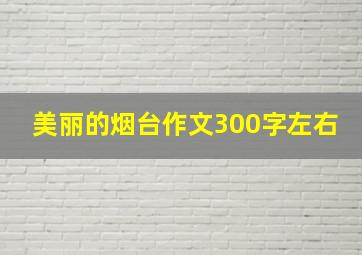 美丽的烟台作文300字左右